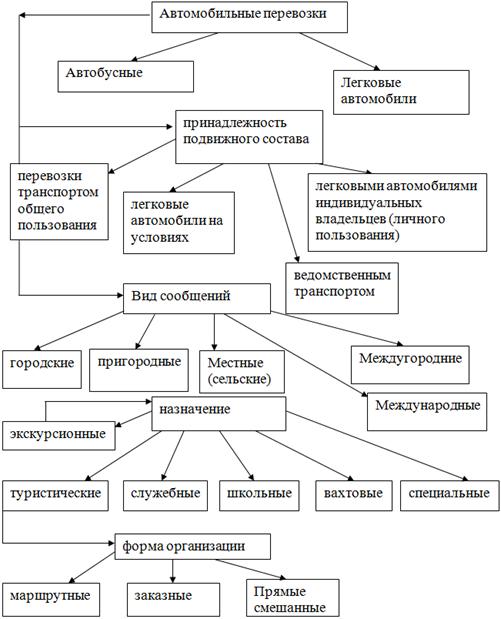 Автомобильные перевозки

Автобусные

Легковые автомобили

принадлежность подвижного состава

перевозки транспортом общего пользования

легковые автомобили на условиях

легковыми автомобилями индивидуальных владельцев (личного пользования)

ведомственным транспортом

Вид сообщений

городские

пригородные

Местные (сельские)

Междугородние

Международные

назначение

экскурсионные

туристические

служебные

школьные

вахтовые

специальные

форма организации

маршрутные

заказные

Прямые смешанные